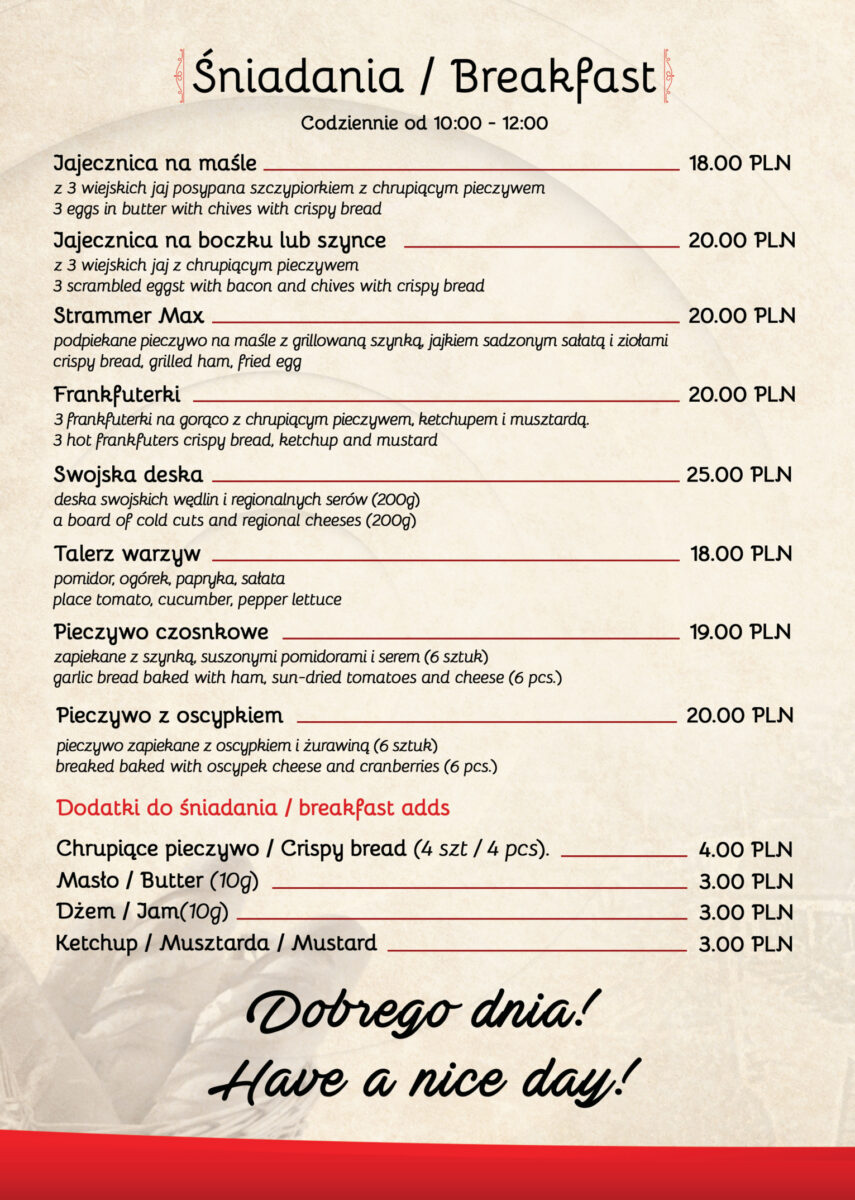 Śniadania / Breakfast

Codziennie od 10:00 - 12:00

Jajecznica na maśle 18.00 PLN
z 3 wiejskich jaj posypana szczypiorkiem z chrupiącym pieczywem
3 eggs in butter with chives with crispy bread

Jajecznica na boczku lub szynce 20.00 PLN
z 3 wiejskich jaj z chrupiącym pieczywem
3 scrambled eggst with bacon and chives with crispy bread

Strammer Max 20.00 PLN
podpiekane pieczywo na maśle z grillowaną szynką, jajkiem sadzonym sałatą i ziołami
crispy bread, grilled ham, fried egg

Frankfuterki 20.00 PLN
3 frankfuterki na gorąco z chrupiącym pieczywem, ketchupem i musztardą.
3 hot frankfuters crispy bread, ketchup and mustard

Swojska deska 25.00 PLN
deska swojskich wędlin i regionalnych serów (200g)
a board of cold cuts and regional cheeses (200g)

Talerz warzyw 18.00 PLN
pomidor, ogórek, papryka, sałata
place tomato, cucumber, pepper lettuce

Pieczywo czosnkowe 19.00 PLN
zapiekane z szynką, suszonymi pomidorami i serem (6 sztuk)
garlic bread baked with ham, sun-dried tomatoes and cheese (6 pcs.)

Pieczywo z oscypkiem 20.00 PLN
pieczywo zapiekane z oscypkiem i żurawiną (6 sztuk)
breaked baked with oscypek cheese and cranberries (6 pcs.)

Dodatki do śniadania / breakfast adds

Chrupiące pieczywo / Crispy bread (4 szt / 4 pcs). 4.00 PLN
Masło / Butter (10g) 3.00 PLN
Dżem / Jam(10g) 3.00 PLN
Ketchup / Musztarda / Mustard 3.00 PLN

Dobrego dnia!
Have a nice day!